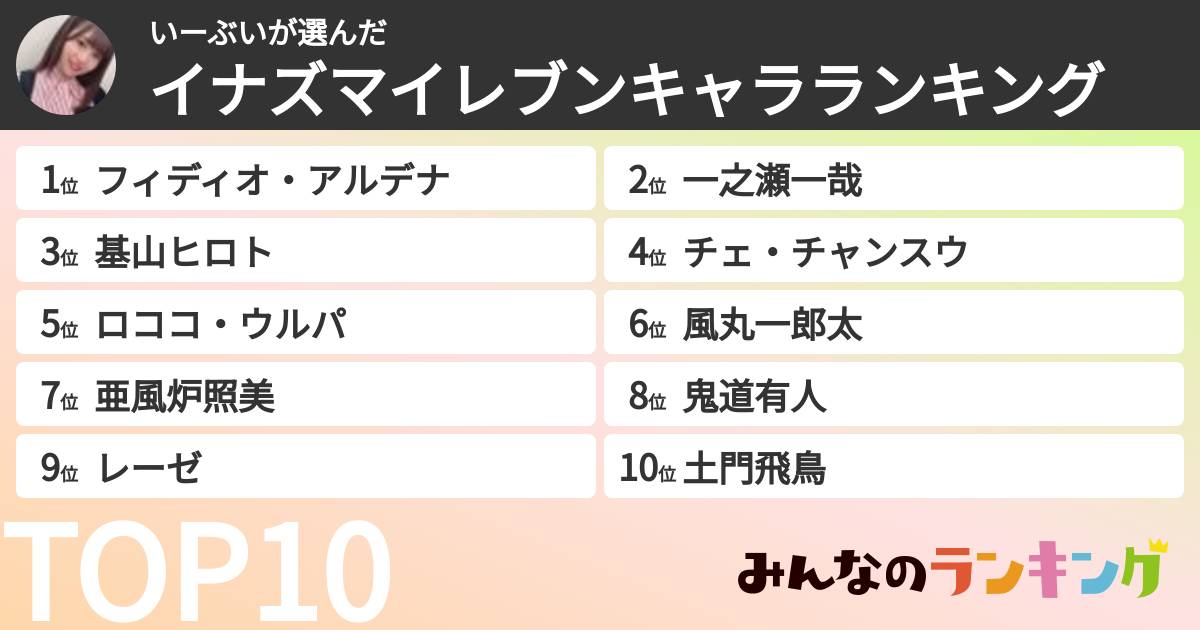 いーぶいが選んだ
イナズマイレブンキャラランキング

1位 フィディオ・アルデナ
2位 一之瀬一哉
3位 基山ヒロト
4位 チェ・チャンスウ
5位 ロココ・ウルパ
6位 風丸一郎太
7位 亜風炉照美
8位 鬼道有人
9位 レーゼ
10位 土門飛鳥

TOP10

みんなのランキング